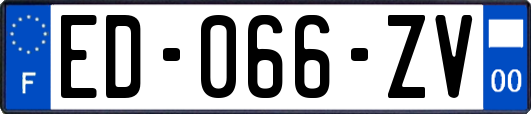 F
ED-066-ZV
00